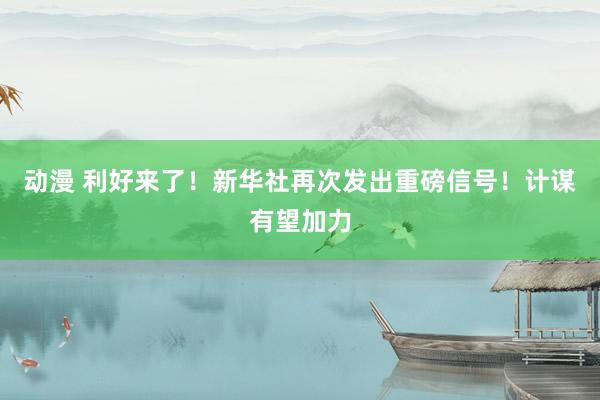 动漫 利好来了！新华社再次发出重磅信号！计谋有望加力